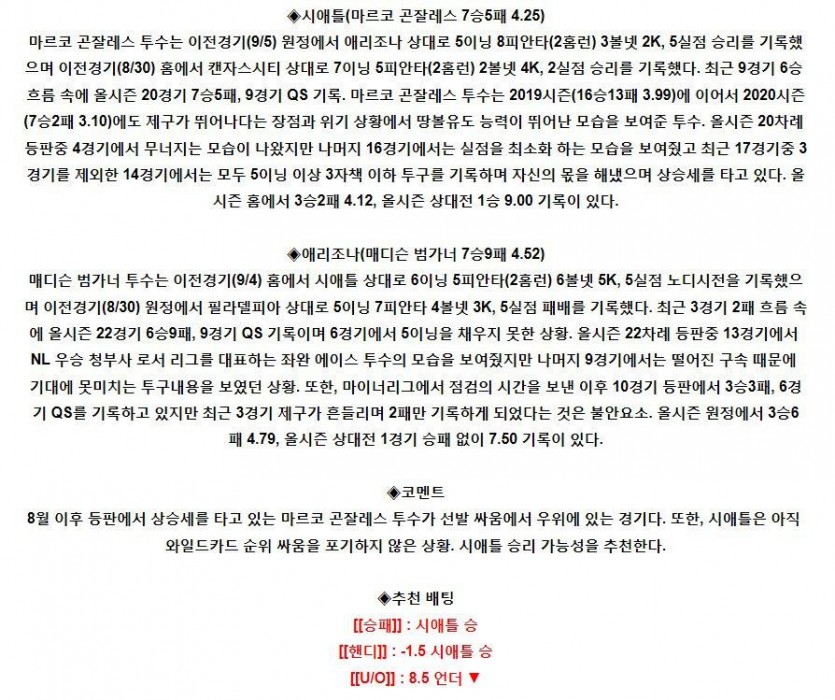 ◈시애틀(마르코 곤잘레스 7승5패 4.25)

마르코 곤잘레스 투수는 이전경기(9/5) 원정에서 애리조나 상대로 5이닝 8피안타(2홈런) 3볼넷 2K, 5실점 승리를 기록했으며 이전경기(8/30) 홈에서 캔자스시티 상대로 7이닝 5피안타(2홈런) 2볼넷 4K, 2실점 승리를 기록했다. 최근 9경기 6승 흐름 속에 올시즌 20경기 7승5패, 9경기 QS 기록. 마르코 곤잘레스 투수는 2019시즌(16승13패 3.99)에 이어서 2020시즌(7승2패 3.10)에도 제구가 뛰어나다는 장점과 위기 상황에서 땅볼유도 능력이 뛰어난 모습을 보여준 투수. 올시즌 20차례 등판중 4경기에서 무너지는 모습이 나왔지만 나머지 16경기에서는 실점을 최소화 하는 모습을 보여줬고 최근 17경기중 3경기를 제외한 14경기에서는 모두 5이닝 이상 3자책 이하 투구를 기록하며 자신의 몫을 해냈으며 상승세를 타고 있다. 올시즌 홈에서 3승2패 4.12, 올시즌 상대전 1승 9.00 기록이 있다.

◈애리조나(매디슨 범가너 7승9패 4.52)

매디슨 범가너 투수는 이전경기(9/4) 홈에서 시애틀 상대로 6이닝 5피안타(2홈런) 6볼넷 5K, 5실점 노디시전을 기록했으며 이전경기(8/30) 원정에서 필라델피아 상대로 5이닝 7피안타 4볼넷 3K, 5실점 패배를 기록했다. 최근 3경기 2패 흐름 속에 올시즌 22경기 6승9패, 9경기 QS 기록이며 6경기에서 5이닝을 채우지 못한 상황. 올시즌 22차례 등판중 13경기에서 NL 우승 청부사 로서 리그를 대표하는 좌완 에이스 투수의 모습을 보여줬지만 나머지 9경기에서는 떨어진 구속 때문에 기대에 못미치는 투구내용을 보였던 상황. 또한, 마이너리그에서 점검의 시간을 보낸 이후 10경기 등판에서 3승3패, 6경기 QS를 기록하고 있지만 최근 3경기 제구가 흔들리며 2패만 기록하게 되었다는 것은 불안요소. 올시즌 원정에서 3승6패 4.79, 올시즌 상대전 1경기 승패 없이 7.50 기록이 있다.

◈코멘트

8월 이후 등판에서 상승세를 타고 있는 마르코 곤잘레스 투수가 선발 싸움에서 우위에 있는 경기다. 또한, 시애틀은 아직 와일드카드 순위 싸움을 포기하지 않은 상황. 시애틀 승리 가능성을 추천한다.

◈추천 배팅

[[승패]] : 시애틀 승

[[핸디]] : -1.5 시애틀 승

[[U/O]] : 8.5 언더 ▼